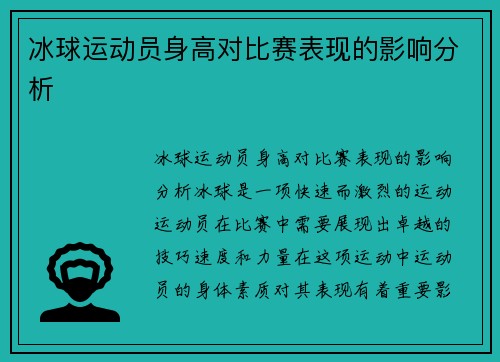 冰球运动员身高对比赛表现的影响分析

冰球运动员身高对比赛表现的影响分析冰球是一项快速而激烈的运动运动员在比赛中需要展现出卓越的技巧速度和力量在这项运动中运动员的身体素质对其表现有着重要影